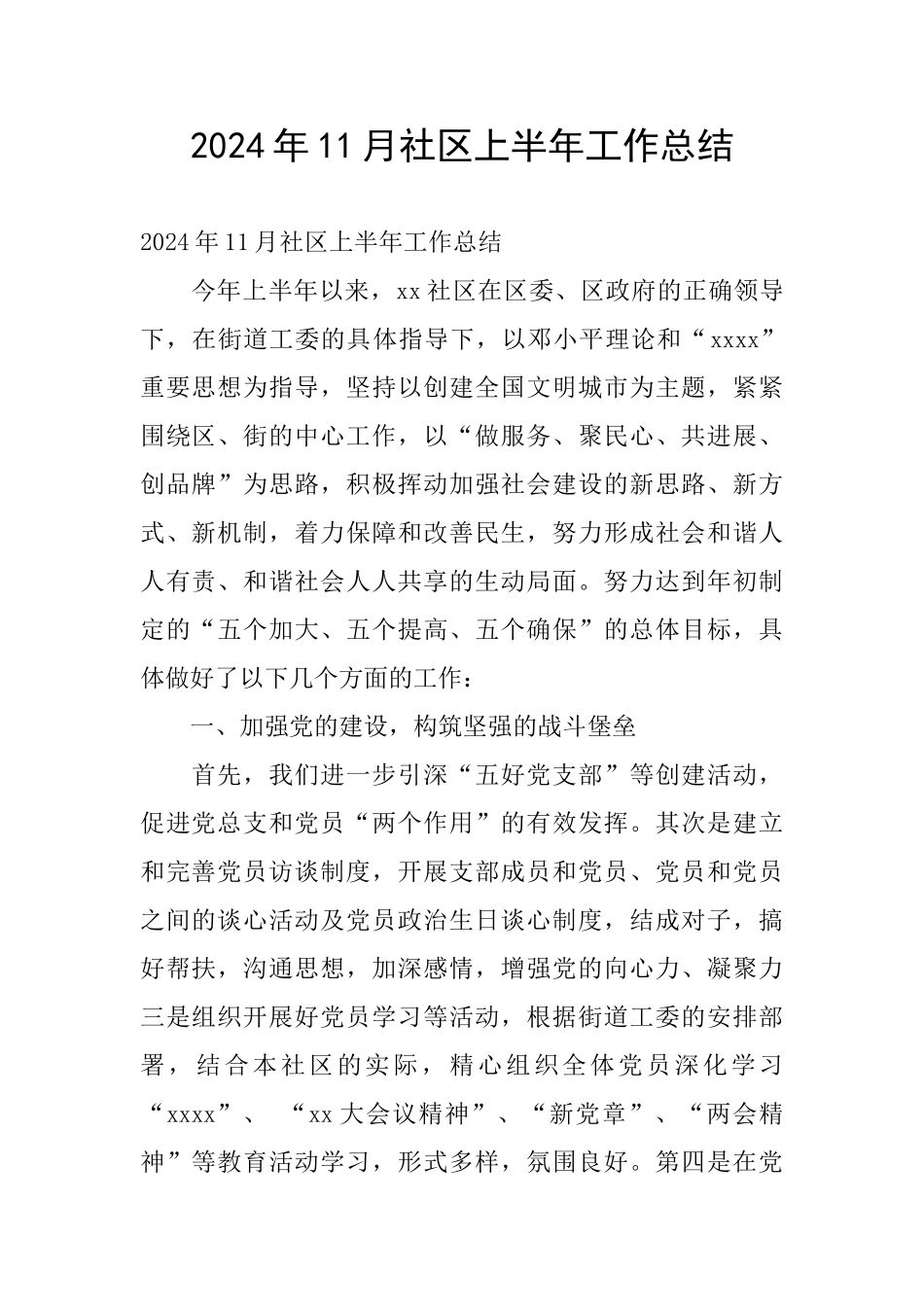 2024年11月社区上半年工作总结

2024年11月社区上半年工作总结

今年上半年以来，xx社区在区委、区政府的正确领导下，在街道工委的具体指导下，以邓小平理论和“xxxx”重要思想为指导，坚持以创建全国文明城市为主题，紧紧围绕区、街的中心工作，以“做服务、聚民心、共进展、创品牌”为思路，积极挥动加强社会建设的新思路、新方式、新机制，着力保障和改善民生，努力形成社会和谐人人有责、和谐社会人人共享的生动局面。努力达到年初制定的“五个加大、五个提高、五个确保”的总体目标，具体做好了以下几个方面的工作：

一、加强党的建设，构筑坚强的战斗堡垒

首先，我们进一步引深“五好党支部”等创建活动，促进党总支和党员“两个作用”的有效发挥。其次是建立和完善党员访谈制度，开展支部成员和党员、党员和党员之间的谈心活动及党员政治生日谈心制度，结成对子，搞好帮扶，沟通思想，加深感情，增强党的向心力、凝聚力三是组织开展好党员学习等活动，根据街道工委的安排部署，结合本社区的实际，精心组织全体党员深化学习“xxxx”、“xx大会议精神”、“新党章”、“两会精神”等教育活动学习，形式多样，氛围良好。第四是在党